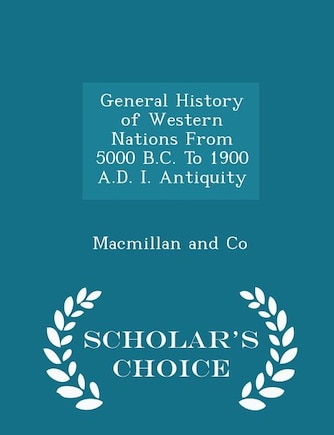 General History of Western Nations From 5000 B.C. To 1900 A.D. I. Antiquity

Macmillan and Co

SCHOLAR'S CHOICE